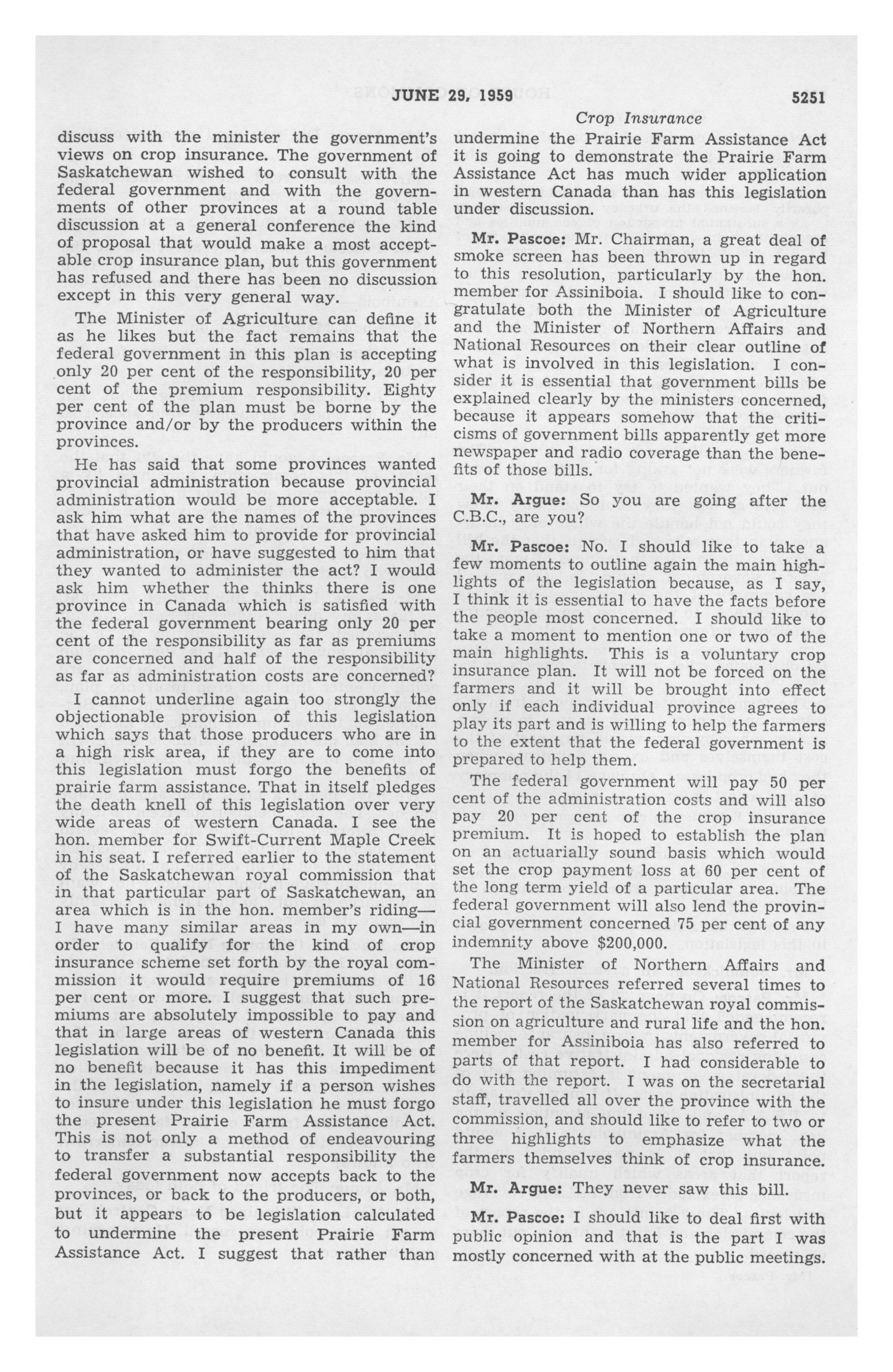 JUNE 29, 1959 5251

Crop Insurance

discuss with the minister the government's views on crop insurance. The government of Saskatchewan wished to consult with the federal government and with the governments of other provinces at a round table discussion at a general conference the kind of proposal that would make a most acceptable crop insurance plan, but this government has refused and there has been no discussion except in this very general way.

The Minister of Agriculture can define it as he likes but the fact remains that the federal government in this plan is accepting only 20 per cent of the responsibility, 20 per cent of the premium responsibility. Eighty per cent of the plan must be borne by the province and/or by the producers within the provinces.

He has said that some provinces wanted provincial administration because provincial administration would be more acceptable. I ask him what are the names of the provinces that have asked him to provide for provincial administration, or have suggested to him that they wanted to administer the act? I would ask him whether the thinks there is one province in Canada which is satisfied with the federal government bearing only 20 per cent of the responsibility as far as premiums are concerned and half of the responsibility as far as administration costs are concerned?

I cannot underline again too strongly the objectionable provision of this legislation which says that those producers who are in a high risk area, if they are to come into this legislation must forgo the benefits of prairie farm assistance. That in itself pledges the death knell of this legislation over very wide areas of western Canada. I see the hon. member for Swift-Current Maple Creek in his seat. I referred earlier to the statement of the Saskatchewan royal commission that in that particular part of Saskatchewan, an area which is in the hon. member's riding—I have many similar areas in my own—in order to qualify for the kind of crop insurance scheme set forth by the royal commission it would require premiums of 16 per cent or more. I suggest that such premiums are absolutely impossible to pay and that in large areas of western Canada this legislation will be of no benefit. It will be of no benefit because it has this impediment in the legislation, namely if a person wishes to insure under this legislation he must forgo the present Prairie Farm Assistance Act. This is not only a method of endeavouring to transfer a substantial responsibility the federal government now accepts back to the provinces, or back to the producers, or both, but it appears to be legislation calculated to undermine the present Prairie Farm Assistance Act. I suggest that rather than undermine the Prairie Farm Assistance Act it is going to demonstrate the Prairie Farm Assistance Act has much wider application in western Canada than has this legislation under discussion.

Mr. Pascoe: Mr. Chairman, a great deal of smoke screen has been thrown up in regard to this resolution, particularly by the hon. member for Assiniboia. I should like to congratulate both the Minister of Agriculture and the Minister of Northern Affairs and National Resources on their clear outline of what is involved in this legislation. I consider it is essential that government bills be explained clearly by the ministers concerned, because it appears somehow that the criticisms of government bills apparently get more newspaper and radio coverage than the benefits of those bills.

Mr. Argue: So you are going after the C.B.C., are you?

Mr. Pascoe: No. I should like to take a few moments to outline again the main highlights of the legislation because, as I say, I think it is essential to have the facts before the people most concerned. I should like to take a moment to mention one or two of the main highlights. This is a voluntary crop insurance plan. It will not be forced on the farmers and it will be brought into effect only if each individual province agrees to play its part and is willing to help the farmers to the extent that the federal government is prepared to help them.

The federal government will pay 50 per cent of the administration costs and will also pay 20 per cent of the crop insurance premium. It is hoped to establish the plan on an actuarially sound basis which would set the crop payment loss at 60 per cent of the long term yield of a particular area. The federal government will also lend the provincial government concerned 75 per cent of any indemnity above $200,000.

The Minister of Northern Affairs and National Resources referred several times to the report of the Saskatchewan royal commission on agriculture and rural life and the hon. member for Assiniboia has also referred to parts of that report. I had considerable to do with the report. I was on the secretarial staff, travelled all over the province with the commission, and should like to refer to two or three highlights to emphasize what the farmers themselves think of crop insurance.

Mr. Argue: They never saw this bill.

Mr. Pascoe: I should like to deal first with public opinion and that is the part I was mostly concerned with at the public meetings.